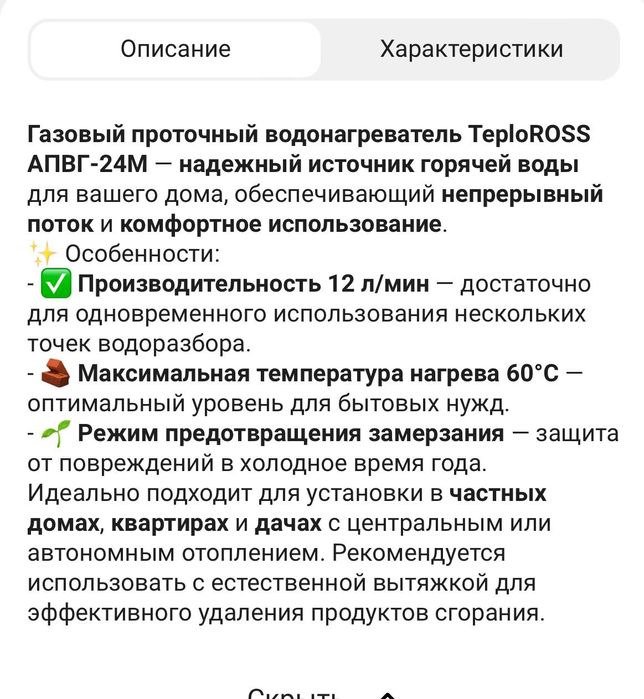 Описание Характеристики

Газовый проточный водонагреватель TeploROSS АПВГ-24М — надежный источник горячей воды для вашего дома, обеспечивающий непрерывный поток и комфортное использование.
✨ Особенности:
- ✅ Производительность 12 л/мин — достаточно для одновременного использования нескольких точек водоразбора.
- 🧱 Максимальная температура нагрева 60°C — оптимальный уровень для бытовых нужд.
- 🌱 Режим предотвращения замерзания — защита от повреждений в холодное время года.
Идеально подходит для установки в частных домах, квартирах и дачах с центральным или автономным отоплением. Рекомендуется использовать с естественной вытяжкой для эффективного удаления продуктов сгорания.

Скрыть